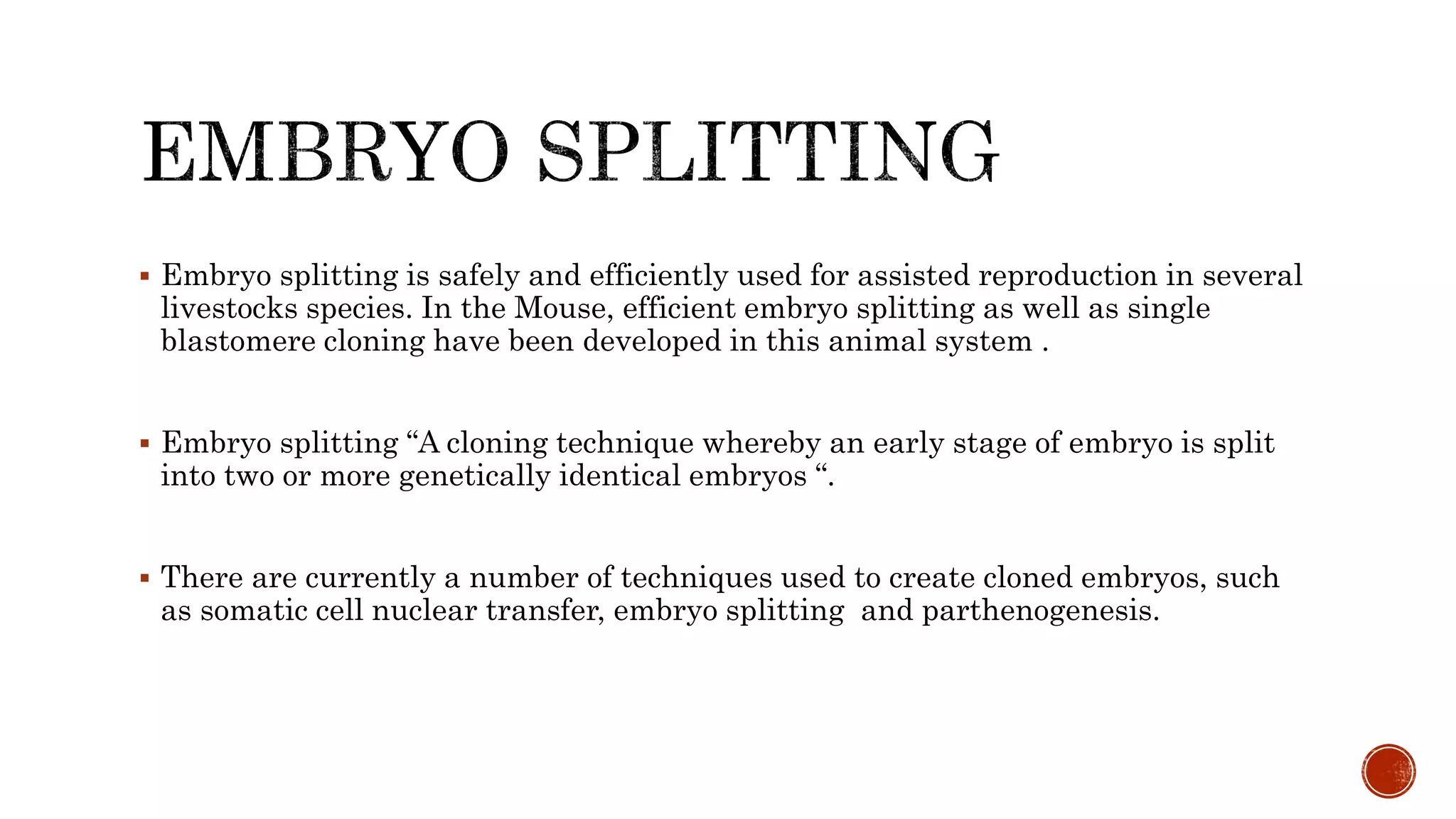 EMBRYO SPLITTING

▪ Embryo splitting is safely and efficiently used for assisted reproduction in several livestocks species. In the Mouse, efficient embryo splitting as well as single blastomere cloning have been developed in this animal system .

▪ Embryo splitting “A cloning technique whereby an early stage of embryo is split into two or more genetically identical embryos “.

▪ There are currently a number of techniques used to create cloned embryos, such as somatic cell nuclear transfer, embryo splitting and parthenogenesis.